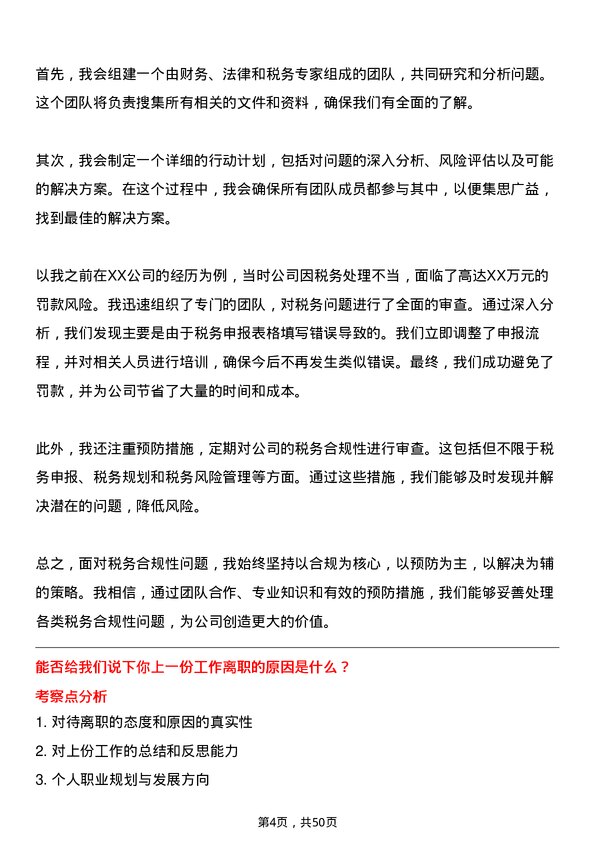 首先，我会组建一个由财务、法律和税务专家组成的团队，共同研究和分析问题。这个团队将负责搜集所有相关的文件和资料，确保我们有全面的了解。

其次，我会制定一个详细的行动计划，包括对问题的深入分析、风险评估以及可能的解决方案。在这个过程中，我会确保所有团队成员都参与其中，以便集思广益，找到最佳的解决方案。

以我之前在XX公司的经历为例，当时公司因税务处理不当，面临了高达XX万元的罚款风险。我迅速组织了专门的团队，对税务问题进行了全面的审查。通过深入分析，我们发现主要是由于税务申报表格填写错误导致的。我们立即调整了申报流程，并对相关人员进行培训，确保今后不再发生类似错误。最终，我们成功避免了罚款，并为公司节省了大量的时间和成本。

此外，我还注重预防措施，定期对公司的税务合规性进行审查。这包括但不限于税务申报、税务规划和税务风险管理等方面。通过这些措施，我们能够及时发现并解决潜在的问题，降低风险。

总之，面对税务合规性问题，我始终坚持以合规为核心，以预防为主，以解决为辅的策略。我相信，通过团队合作、专业知识和有效的预防措施，我们能够妥善处理各类税务合规性问题，为公司创造更大的价值。

能否给我们说下你上一份工作离职的原因是什么？

考察点分析

1. 对待离职的态度和原因的真实性

2. 对上份工作的总结和反思能力

3. 个人职业规划与发展方向

第4页，共50页